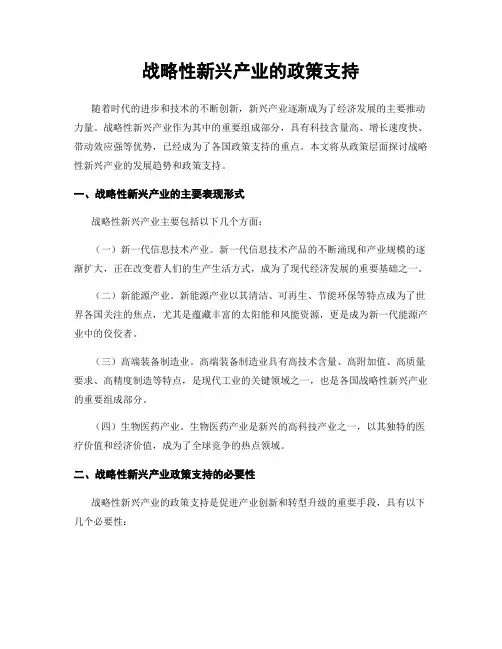 战略性新兴产业的政策支持

随着时代的进步和技术的不断创新，新兴产业逐渐成为了经济发展的主要推动力量。战略性新兴产业作为其中的重要组成部分，具有科技含量高、增长速度快、带动效应强等优势，已经成为了各国政策支持的重点。本文将从政策层面探讨战略性新兴产业的发展趋势和政策支持。

一、战略性新兴产业的主要表现形式

战略性新兴产业主要包括以下几个方面：

（一）新一代信息技术产业。新一代信息技术产品的不断涌现和产业规模的逐渐扩大，正在改变着人们的生产生活方式，成为了现代经济发展的重要基础之一。

（二）新能源产业。新能源产业以其清洁、可再生、节能环保等特点成为了世界各国关注的焦点，尤其是蕴藏丰富的太阳能和风能资源，更是成为新一代能源产业中的佼佼者。

（三）高端装备制造业。高端装备制造业具有高技术含量、高附加值、高质量要求、高精度制造等特点，是现代工业的关键领域之一，也是各国战略性新兴产业的重要组成部分。

（四）生物医药产业。生物医药产业是新兴的高科技产业之一，以其独特的医疗价值和经济价值，成为了全球竞争的热点领域。

二、战略性新兴产业政策支持的必要性

战略性新兴产业的政策支持是促进产业创新和转型升级的重要手段，具有以下几个必要性：